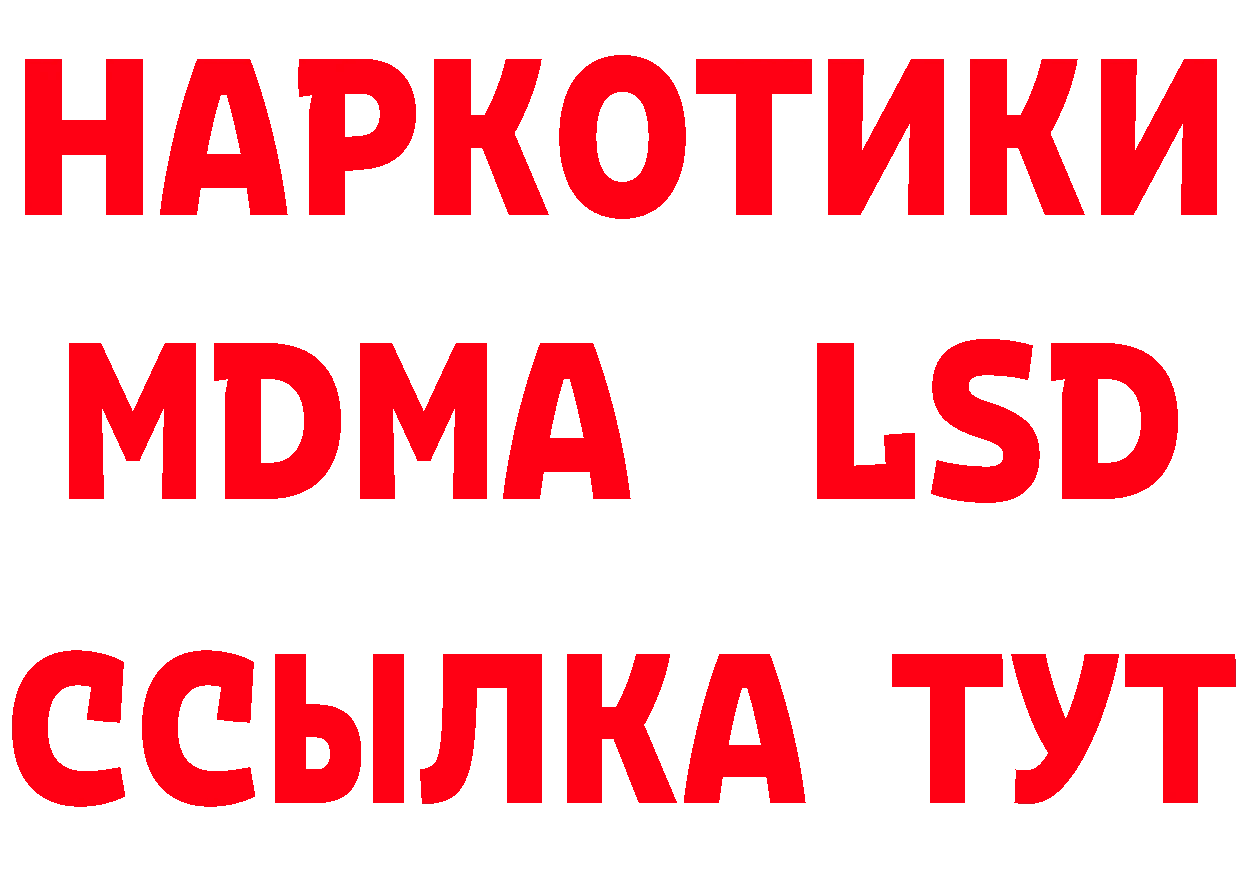 НАРКОТИКИ
MDMA LSD
ССЫЛКА ТУТ